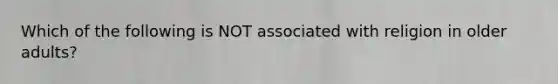 Which of the following is NOT associated with religion in older adults?